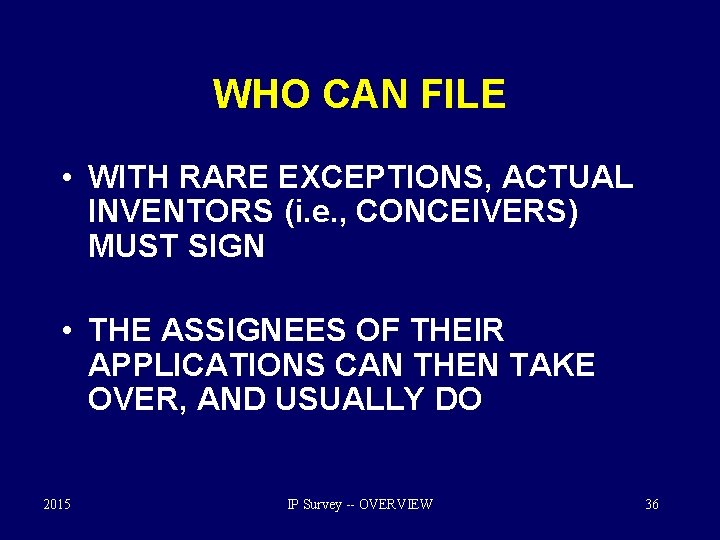 WHO CAN FILE

• WITH RARE EXCEPTIONS, ACTUAL INVENTORS (i.e., CONCEIVERS) MUST SIGN

• THE ASSIGNEES OF THEIR APPLICATIONS CAN THEN TAKE OVER, AND USUALLY DO

2015

IP Survey -- OVERVIEW

36